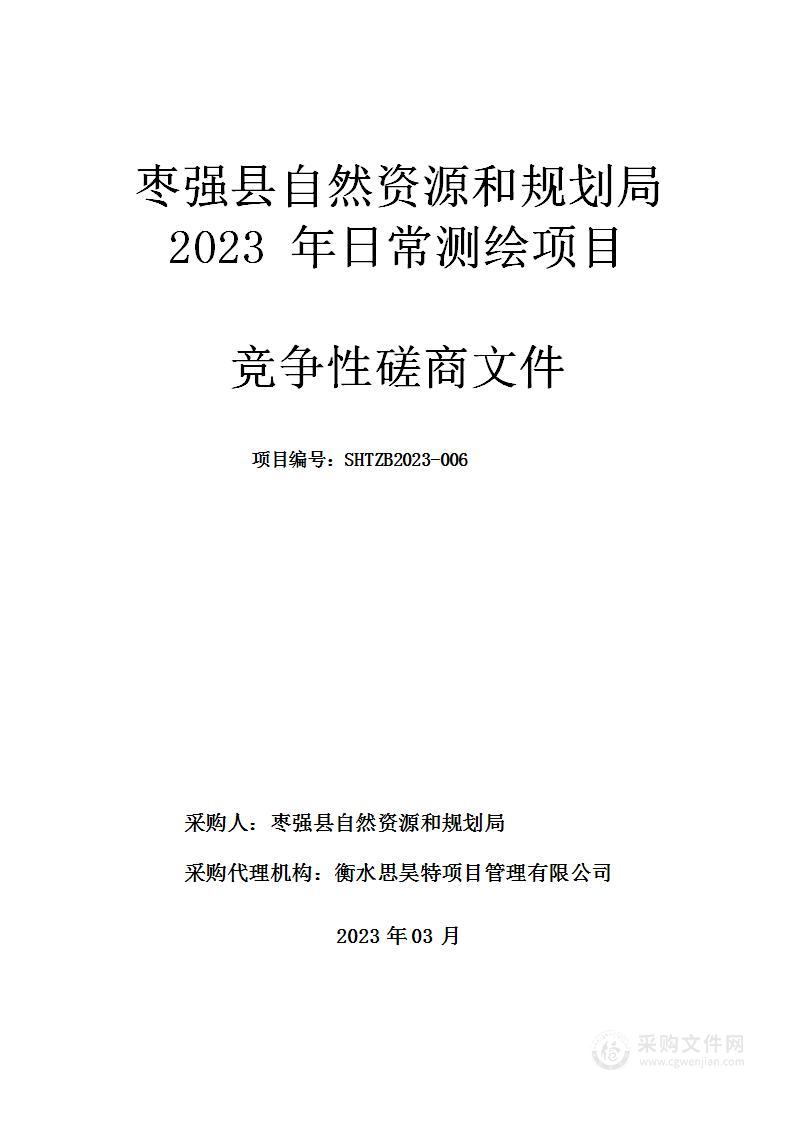 枣强县自然资源和规划局
2023 年日常测绘项目

竞争性磋商文件

项目编号：SHTZB2023-006

采购人：枣强县自然资源和规划局

采购代理机构：衡水思昊特项目管理有限公司

2023 年 03 月

采购文件网
www.cgwenjian.com